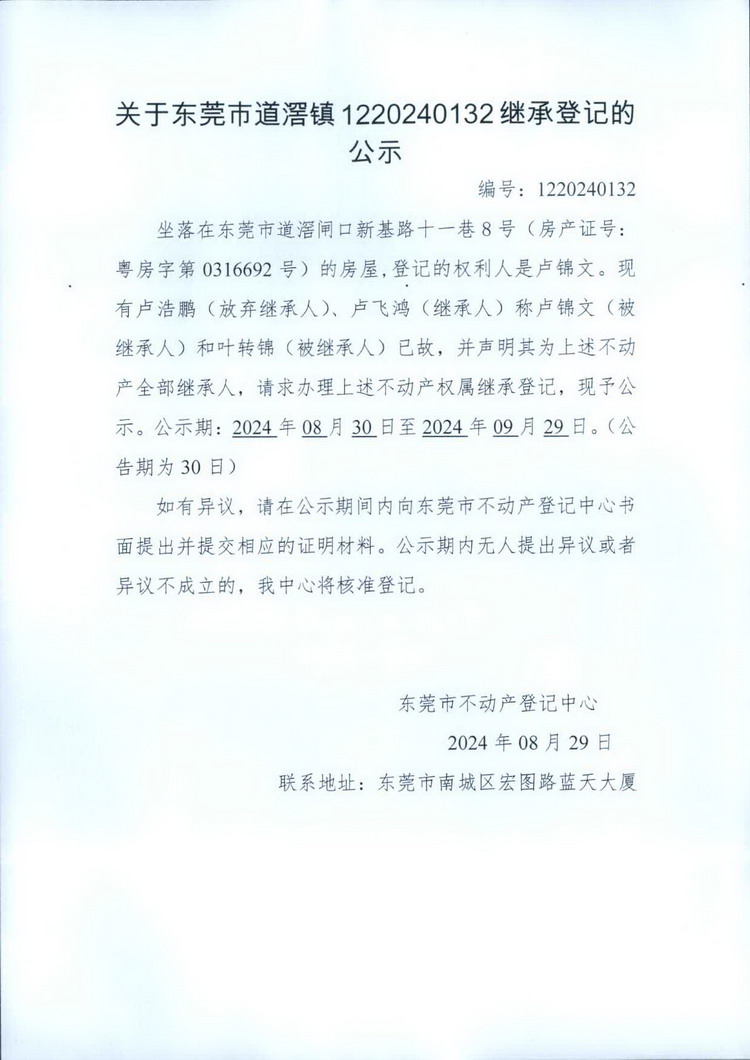 关于东莞市道滘镇1220240132继承登记的公示

编号：1220240132

坐落在东莞市道滘闸口新基路十一巷8号（房产证号：粤房字第0316692号）的房屋，登记的权利人是卢锦文。现有卢浩鹏（放弃继承人）、卢飞鸿（继承人）称卢锦文（被继承人）和叶转锦（被继承人）已故，并声明其为上述不动产全部继承人，请求办理上述不动产权属继承登记，现予公示。公示期：2024年08月30日至2024年09月29日。（公告期为30日）

如有异议，请在公示期间内向东莞市不动产登记中心书面提出并提交相应的证明材料。公示期内无人提出异议或者异议不成立的，我中心将核准登记。

东莞市不动产登记中心
2024年08月29日
联系地址：东莞市南城区宏图路蓝天大厦